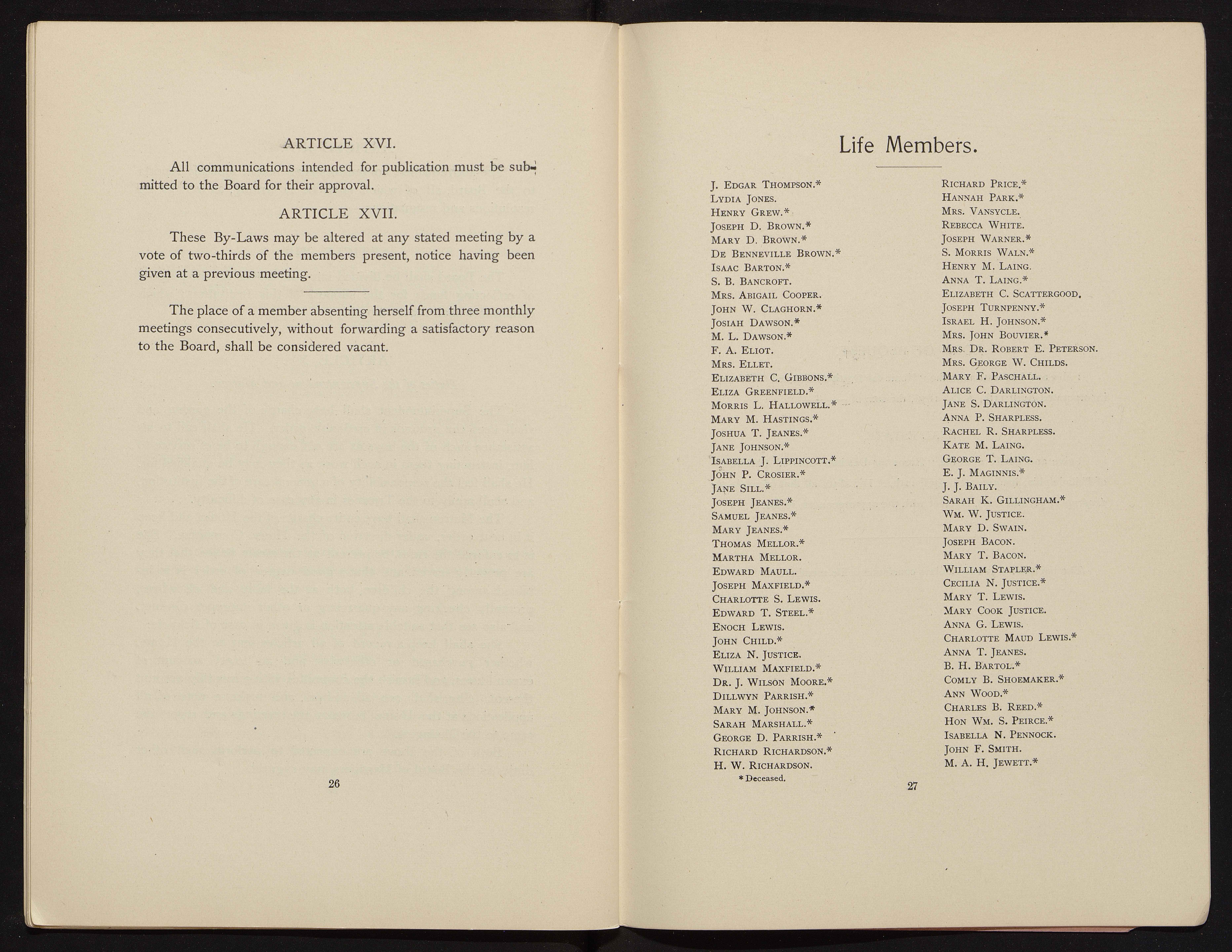 ARTICLE XVI.

All communications intended for publication must be submitted to the Board for their approval.

ARTICLE XVII.

These By-Laws may be altered at any stated meeting by a vote of two-thirds of the members present, notice having been given at a previous meeting.

The place of a member absenting herself from three monthly meetings consecutively, without forwarding a satisfactory reason to the Board, shall be considered vacant.

26

Life Members.

J. Edgar Thompson.*
Lydia Jones.
Henry Grew.*
Joseph D. Brown.*
Mary D. Brown.*
De Benneville Brown.*
Isaac Barton.*
S. B. Bancroft.
Mrs. Abigail Cooper.
John W. Claghorn.*
Josiah Dawson.*
M. L. Dawson.*
F. A. Eliot.
Mrs. Ellet.
Elizabeth C. Gibbons.*
Eliza Greenfield.*
Morris L. Hallowell.*
Mary M. Hastings.*
Joshua T. Jeanes.*
Jane Johnson.*
Isabella J. Lippincott.*
John P. Crosier.*
Jane Sill.*
Joseph Jeanes.*
Samuel Jeanes.*
Mary Jeanes.*
Thomas Mellor.*
Martha Mellor.
Edward Maull.
Joseph Maxfield.*
Charlotte S. Lewis.
Edward T. Steel.*
Enoch Lewis.
John Child.*
Eliza N. Justice.
William Maxfield.*
Dr. J. Wilson Moore.*
Dillwyn Parrish.*
Mary M. Johnson.*
Sarah Marshall.*
George D. Parrish.*
Richard Richardson.*
H. W. Richardson.
*Deceased.

Richard Price.*
Hannah Park.*
Mrs. Vansycle.
Rebecca White.
Joseph Warner.*
S. Morris Waln.*
Henry M. Laing.
Anna T. Laing.*
Elizabeth C. Scattergood.
Joseph Turnpenny.*
Israel H. Johnson.*
Mrs. John Bouvier.*
Mrs. Dr. Robert E. Peterson.
Mrs. George W. Childs.
Mary F. Paschall.
Alice C. Darlington.
Jane S. Darlington.
Anna P. Sharpless.
Rachel R. Sharpless.
Kate M. Laing.
George T. Laing.
E. J. Maginnis.*
J. J. Baily.
Sarah K. Gillingham.*
Wm. W. Justice.
Mary D. Swain.
Joseph Bacon.
Mary T. Bacon.
William Stapler.*
Cecilia N. Justice.*
Mary T. Lewis.
Mary Cook Justice.
Anna G. Lewis.
Charlotte Maud Lewis.*
Anna T. Jeanes.
B. H. Bartol.*
Comly B. Shoemaker.*
Ann Wood.*
Charles B. Reed.*
Hon Wm. S. Peirce.*
Isabella N. Pennock.
John F. Smith.
M. A. H. Jewett.*

27